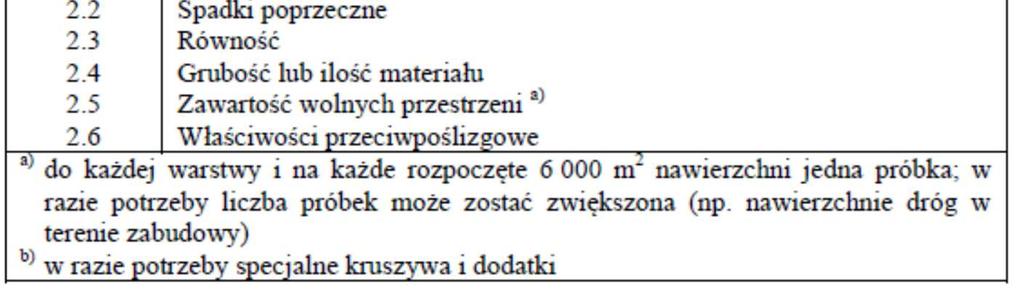 | 2.2 | Spadki poprzeczne |
|---|---|
| 2.3 | Równość |
| 2.4 | Grubość lub ilość materiału |
| 2.5 | Zawartość wolnych przestrzeni $^{a)}$ |
| 2.6 | Właściwości przeciwpoślizgowe |

$^{a)}$ do każdej warstwy i na każde rozpoczęte 6 000 $m^2$ nawierzchni jedna próbka; w razie potrzeby liczba próbek może zostać zwiększona (np. nawierzchnie dróg w terenie zabudowy)
$^{b)}$ w razie potrzeby specjalne kruszywa i dodatki